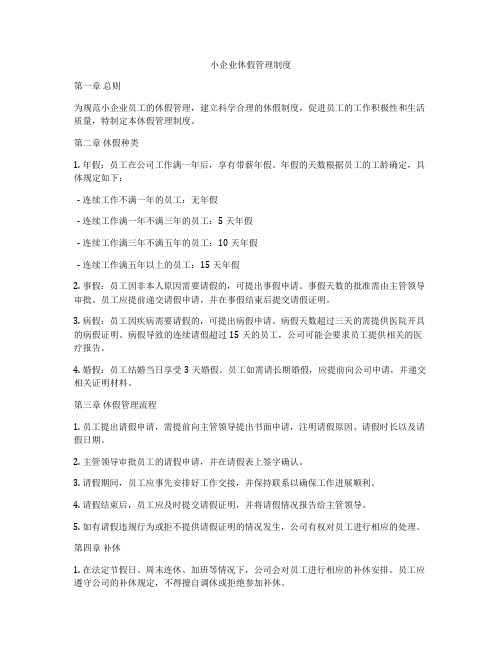 小企业休假管理制度

第一章 总则

为规范小企业员工的休假管理，建立科学合理的休假制度，促进员工的工作积极性和生活质量，特制定本休假管理制度。

第二章 休假种类

1. 年假：员工在公司工作满一年后，享有带薪年假。年假的天数根据员工的工龄确定，具体规定如下：

- 连续工作不满一年的员工：无年假

- 连续工作满一年不满三年的员工：5 天年假

- 连续工作满三年不满五年的员工：10 天年假

- 连续工作满五年以上的员工：15 天年假

2. 事假：员工因非本人原因需要请假的，可提出事假申请。事假天数的批准需由主管领导审批。员工应提前递交请假申请，并在事假结束后提交请假证明。

3. 病假：员工因疾病需要请假的，可提出病假申请。病假天数超过三天的需提供医院开具的病假证明。病假导致的连续请假超过 15 天的员工，公司可能会要求员工提供相关的医疗报告。

4. 婚假：员工结婚当日享受 3 天婚假。员工如需请长期婚假，应提前向公司申请，并递交相关证明材料。

第三章 休假管理流程

1. 员工提出请假申请，需提前向主管领导提出书面申请，注明请假原因、请假时长以及请假日期。

2. 主管领导审批员工的请假申请，并在请假表上签字确认。

3. 请假期间，员工应事先安排好工作交接，并保持联系以确保工作进展顺利。

4. 请假结束后，员工应及时提交请假证明，并将请假情况报告给主管领导。

5. 如有请假违规行为或拒不提供请假证明的情况发生，公司有权对员工进行相应的处理。

第四章 补休

1. 在法定节假日、周末连休、加班等情况下，公司会对员工进行相应的补休安排。员工应遵守公司的补休规定，不得擅自调休或拒绝参加补休。